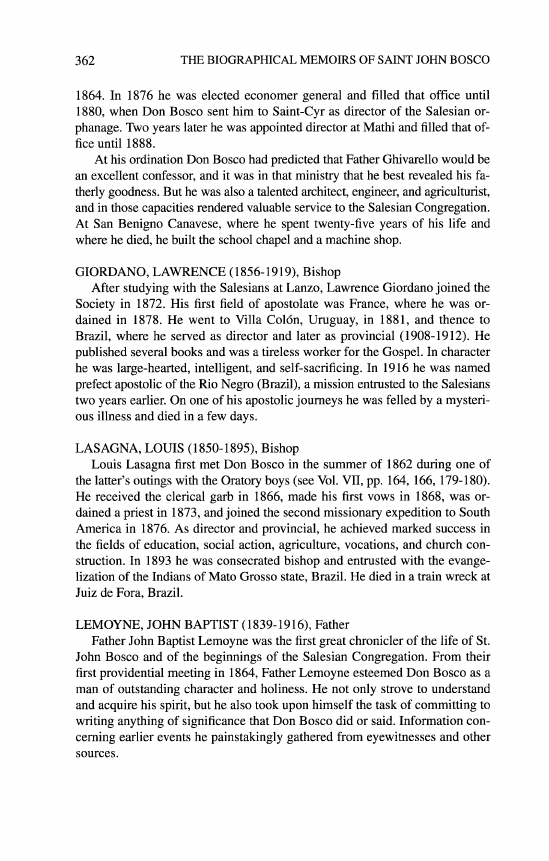 362 THE BIOGRAPHICAL MEMOIRS OF SAINT JOHN BOSCO

1864. In 1876 he was elected economer general and filled that office until 1880, when Don Bosco sent him to Saint-Cyr as director of the Salesian orphanage. Two years later he was appointed director at Mathi and filled that office until 1888.

At his ordination Don Bosco had predicted that Father Ghivarello would be an excellent confessor, and it was in that ministry that he best revealed his fatherly goodness. But he was also a talented architect, engineer, and agriculturist, and in those capacities rendered valuable service to the Salesian Congregation. At San Benigno Canavese, where he spent twenty-five years of his life and where he died, he built the school chapel and a machine shop.

GIORDANO, LAWRENCE (1856-1919), Bishop

After studying with the Salesians at Lanzo, Lawrence Giordano joined the Society in 1872. His first field of apostolate was France, where he was ordained in 1878. He went to Villa Colón, Uruguay, in 1881, and thence to Brazil, where he served as director and later as provincial (1908-1912). He published several books and was a tireless worker for the Gospel. In character he was large-hearted, intelligent, and self-sacrificing. In 1916 he was named prefect apostolic of the Rio Negro (Brazil), a mission entrusted to the Salesians two years earlier. On one of his apostolic journeys he was felled by a mysterious illness and died in a few days.

LASAGNA, LOUIS (1850-1895), Bishop

Louis Lasagna first met Don Bosco in the summer of 1862 during one of the latter's outings with the Oratory boys (see Vol. VII, pp. 164, 166, 179-180). He received the clerical garb in 1866, made his first vows in 1868, was ordained a priest in 1873, and joined the second missionary expedition to South America in 1876. As director and provincial, he achieved marked success in the fields of education, social action, agriculture, vocations, and church construction. In 1893 he was consecrated bishop and entrusted with the evangelization of the Indians of Mato Grosso state, Brazil. He died in a train wreck at Juiz de Fora, Brazil.

LEMOYNE, JOHN BAPTIST (1839-1916), Father

Father John Baptist Lemoyne was the first great chronicler of the life of St. John Bosco and of the beginnings of the Salesian Congregation. From their first providential meeting in 1864, Father Lemoyne esteemed Don Bosco as a man of outstanding character and holiness. He not only strove to understand and acquire his spirit, but he also took upon himself the task of committing to writing anything of significance that Don Bosco did or said. Information concerning earlier events he painstakingly gathered from eyewitnesses and other sources.